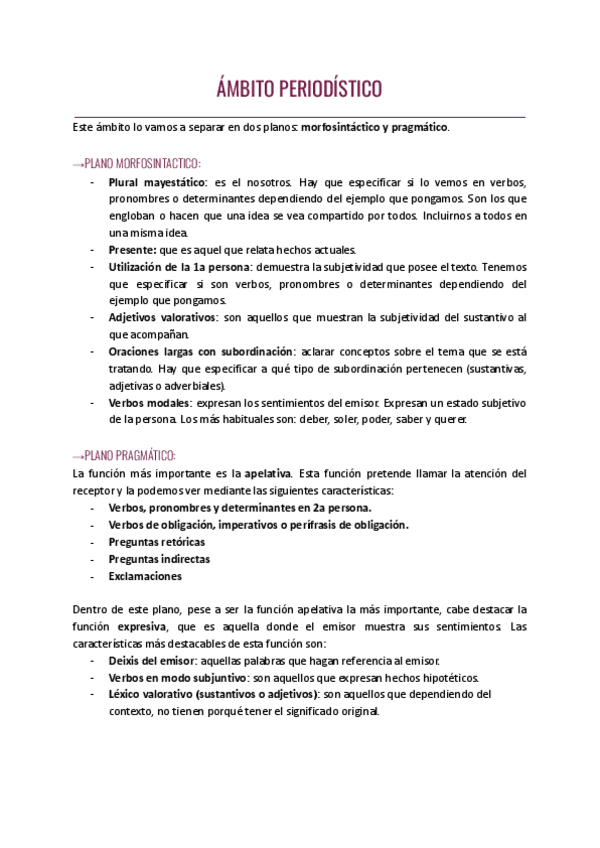 ÁMBITO PERIODÍSTICO

Este ámbito lo vamos a separar en dos planos: morfosintáctico y pragmático.

→PLANO MORFOSINTACTICO:
- Plural mayestático: es el nosotros. Hay que especificar si lo vemos en verbos, pronombres o determinantes dependiendo del ejemplo que pongamos. Son los que engloban o hacen que una idea se vea compartido por todos. Incluirnos a todos en una misma idea.
- Presente: que es aquel que relata hechos actuales.
- Utilización de la 1a persona: demuestra la subjetividad que posee el texto. Tenemos que especificar si son verbos, pronombres o determinantes dependiendo del ejemplo que pongamos.
- Adjetivos valorativos: son aquellos que muestran la subjetividad del sustantivo al que acompañan.
- Oraciones largas con subordinación: aclarar conceptos sobre el tema que se está tratando. Hay que especificar a qué tipo de subordinación pertenecen (sustantivas, adjetivas o adverbiales).
- Verbos modales: expresan los sentimientos del emisor. Expresan un estado subjetivo de la persona. Los más habituales son: deber, soler, poder, saber y querer.

→PLANO PRAGMÁTICO:
La función más importante es la apelativa. Esta función pretende llamar la atención del receptor y la podemos ver mediante las siguientes características:
- Verbos, pronombres y determinantes en 2a persona.
- Verbos de obligación, imperativos o perífrasis de obligación.
- Preguntas retóricas
- Preguntas indirectas
- Exclamaciones

Dentro de este plano, pese a ser la función apelativa la más importante, cabe destacar la función expresiva, que es aquella donde el emisor muestra sus sentimientos. Las características más destacables de esta función son:
- Deixis del emisor: aquellas palabras que hagan referencia al emisor.
- Verbos en modo subjuntivo: son aquellos que expresan hechos hipotéticos.
- Léxico valorativo (sustantivos o adjetivos): son aquellos que dependiendo del contexto, no tienen porqué tener el significado original.